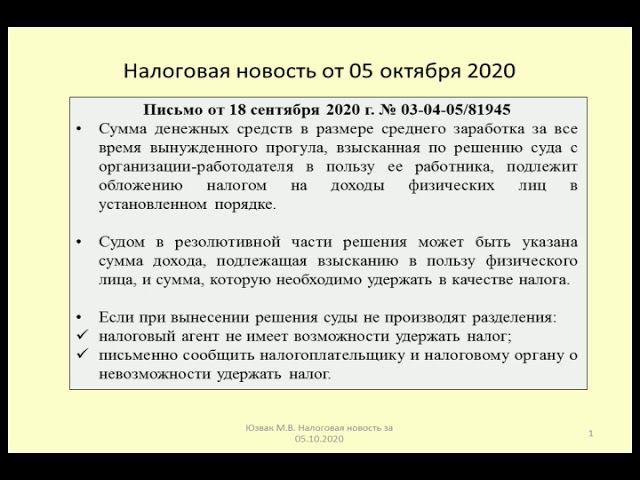 Налоговая новость от 05 октября 2020

Письмо от 18 сентября 2020 г. № 03-04-05/81945

• Сумма денежных средств в размере среднего заработка за все время вынужденного прогула, взысканная по решению суда с организации-работодателя в пользу ее работника, подлежит обложению налогом на доходы физических лиц в установленном порядке.

• Судом в резолютивной части решения может быть указана сумма дохода, подлежащая взысканию в пользу физического лица, и сумма, которую необходимо удержать в качестве налога.

• Если при вынесении решения суды не производят разделения:
✓ налоговый агент не имеет возможности удержать налог;
✓ письменно сообщить налогоплательщику и налоговому органу о невозможности удержать налог.

Юзвак М.В. Налоговая новость за 05.10.2020

1